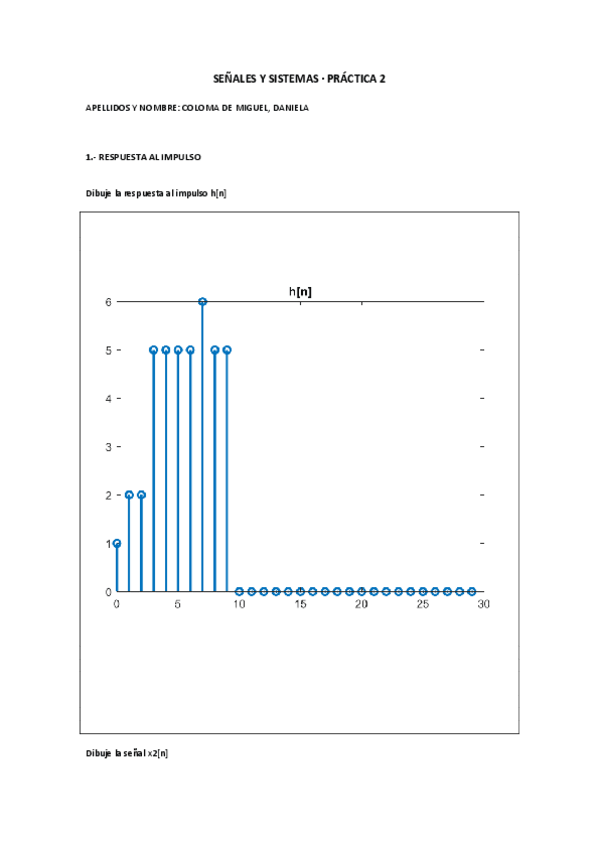 SEÑALES Y SISTEMAS · PRÁCTICA 2

APELLIDOS Y NOMBRE: COLOMA DE MIGUEL, DANIELA

1.- RESPUESTA AL IMPULSO

Dibuje la respuesta al impulso h[n]

h[n]

6
5
4
3
2
1
0

0 5 10 15 20 25 30

Dibuje la señal x2[n]